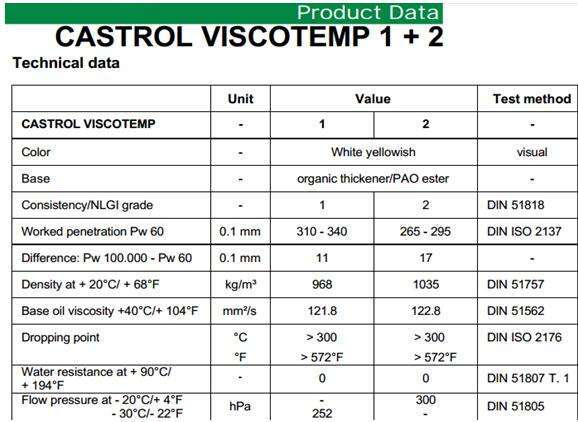 Product Data

CASTROL VISCOTEMP 1 + 2

Technical data

|  | Unit | Value |  | Test method |
|---|---|---|---|---|
| CASTROL VISCOTEMP | - | 1 | 2 | - |
| Color | - | White yellowish |  | visual |
| Base | - | organic thickener/PAO ester |  | - |
| Consistency/NLGI grade | - | 1 | 2 | DIN 51818 |
| Worked penetration Pw 60 | 0.1 mm | 310 - 340 | 265 - 295 | DIN ISO 2137 |
| Difference: Pw 100.000 - Pw 60 | 0.1 mm | 11 | 17 | - |
| Density at + 20°C/ + 68°F | kg/m³ | 968 | 1035 | DIN 51757 |
| Base oil viscosity +40°C/+ 104°F | mm²/s | 121.8 | 122.8 | DIN 51562 |
| Dropping point | °C °F | > 300 > 572°F | > 300 > 572°F | DIN ISO 2176 |
| Water resistance at + 90°C/ + 194°F | - | 0 | 0 | DIN 51807 T. 1 |
| Flow pressure at - 20°C/+ 4°F - 30°C/- 22°F | hPa | - 252 | 300 - | DIN 51805 |